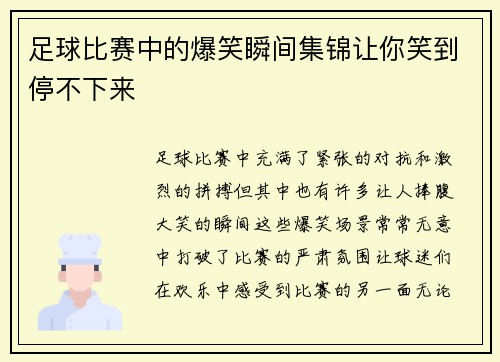 足球比赛中的爆笑瞬间集锦让你笑到停不下来

足球比赛中充满了紧张的对抗和激烈的拼搏但其中也有许多让人捧腹大笑的瞬间这些爆笑场景常常无意中打破了比赛的严肃氛围让球迷们在欢乐中感受到比赛的另一面无论